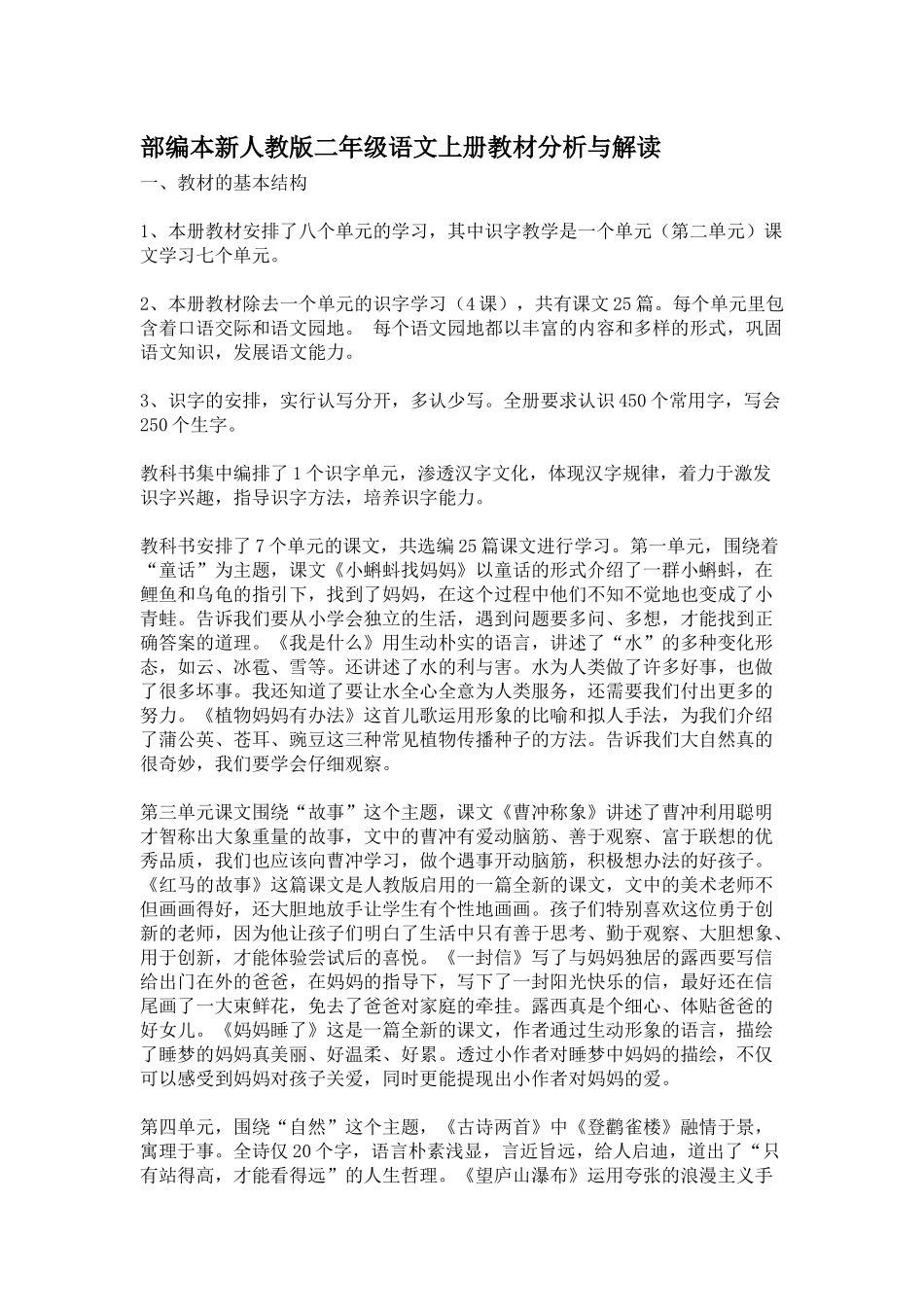 部编本新人教版二年级语文上册教材分析与解读

一、教材的基本结构

1、本册教材安排了八个单元的学习，其中识字教学是一个单元（第二单元）课文学习七个单元。

2、本册教材除去一个单元的识字学习（4课），共有课文25篇。每个单元里包含着口语交际和语文园地。 每个语文园地都以丰富的内容和多样的形式，巩固语文知识，发展语文能力。

3、识字的安排，实行认写分开，多认少写。全册要求认识450个常用字，写会250个生字。

教科书集中编排了1个识字单元，渗透汉字文化，体现汉字规律，着力于激发识字兴趣，指导识字方法，培养识字能力。

教科书安排了7个单元的课文，共选编25篇课文进行学习。第一单元，围绕着“童话”为主题，课文《小蝌蚪找妈妈》以童话的形式介绍了一群小蝌蚪，在鲤鱼和乌龟的指引下，找到了妈妈，在这个过程中他们不知不觉地也变成了小青蛙。告诉我们要从小学会独立的生活，遇到问题要多问、多想，才能找到正确答案的道理。《我是什么》用生动朴实的语言，讲述了“水”的多种变化形态，如云、冰雹、雪等。还讲述了水的利与害。水为人类做了许多好事，也做了很多坏事。我还知道了要让水全心全意为人类服务，还需要我们付出更多的努力。《植物妈妈有办法》这首儿歌运用形象的比喻和拟人手法，为我们介绍了蒲公英、苍耳、豌豆这三种常见植物传播种子的方法。告诉我们大自然真的很奇妙，我们要学会仔细观察。

第三单元课文围绕“故事”这个主题，课文《曹冲称象》讲述了曹冲利用聪明才智称出大象重量的故事，文中的曹冲有爱动脑筋、善于观察、富于联想的优秀品质，我们也应该向曹冲学习，做个遇事开动脑筋，积极想办法的好孩子。《红马的故事》这篇课文是人教版启用的一篇全新的课文，文中的美术老师不但画画得好，还大胆地放手让学生有个性地画画。孩子们特别喜欢这位勇于创新的老师，因为他让孩子们明白了生活中只有善于思考、勤于观察、大胆想象、用于创新，才能体验尝试后的喜悦。《一封信》写了与妈妈独居的露西要写信给出门在外的爸爸，在妈妈的指导下，写下了一封阳光快乐的信，最好还在信尾画了一大束鲜花，免去了爸爸对家庭的牵挂。露西真是个细心、体贴爸爸的好女儿。《妈妈睡了》这是一篇全新的课文，作者通过生动形象的语言，描绘了睡梦的妈妈真美丽、好温柔、好累。透过小作者对睡梦中妈妈的描绘，不仅可以感受到妈妈对孩子关爱，同时更能提现出小作者对妈妈的爱。

第四单元，围绕“自然”这个主题，《古诗两首》中《登鹳雀楼》融情于景，寓理于事。全诗仅20个字，语言朴素浅显，言近旨远，给人启迪，道出了“只有站得高，才能看得远”的人生哲理。《望庐山瀑布》运用夸张的浪漫主义手